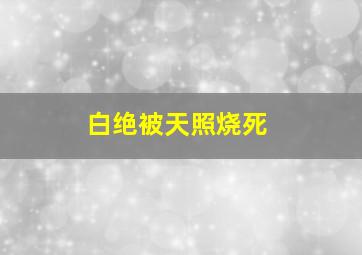 白绝被天照烧死